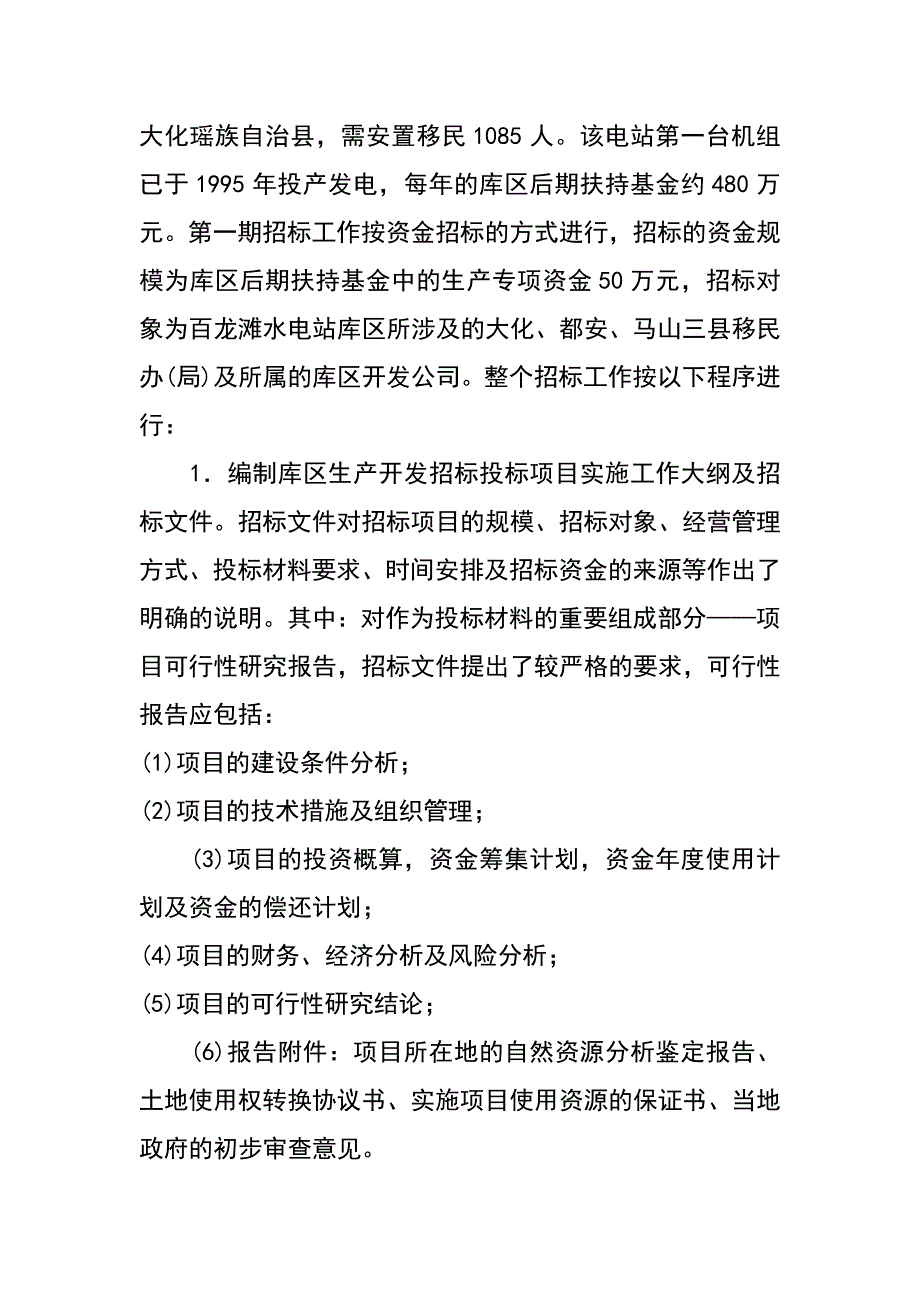 大化瑶族自治县，需安置移民 1085 人。该电站第一台机组已于 1995 年投产发电，每年的库区后期扶持基金约 480 万元。第一期招标工作按资金招标的方式进行，招标的资金规模为库区后期扶持基金中的生产专项资金 50 万元，招标对象为百龙滩水电站库区所涉及的大化、都安、马山三县移民办(局)及所属的库区开发公司。整个招标工作按以下程序进行：

1．编制库区生产开发招标投标项目实施工作大纲及招标文件。招标文件对招标项目的规模、招标对象、经营管理方式、投标材料要求、时间安排及招标资金的来源等作出了明确的说明。其中：对作为投标材料的重要组成部分——项目可行性研究报告，招标文件提出了较严格的要求，可行性报告应包括：

(1)项目的建设条件分析；

(2)项目的技术措施及组织管理；

(3)项目的投资概算，资金筹集计划，资金年度使用计划及资金的偿还计划；

(4)项目的财务、经济分析及风险分析；

(5)项目的可行性研究结论；

(6)报告附件：项目所在地的自然资源分析鉴定报告、土地使用权转换协议书、实施项目使用资源的保证书、当地政府的初步审查意见。